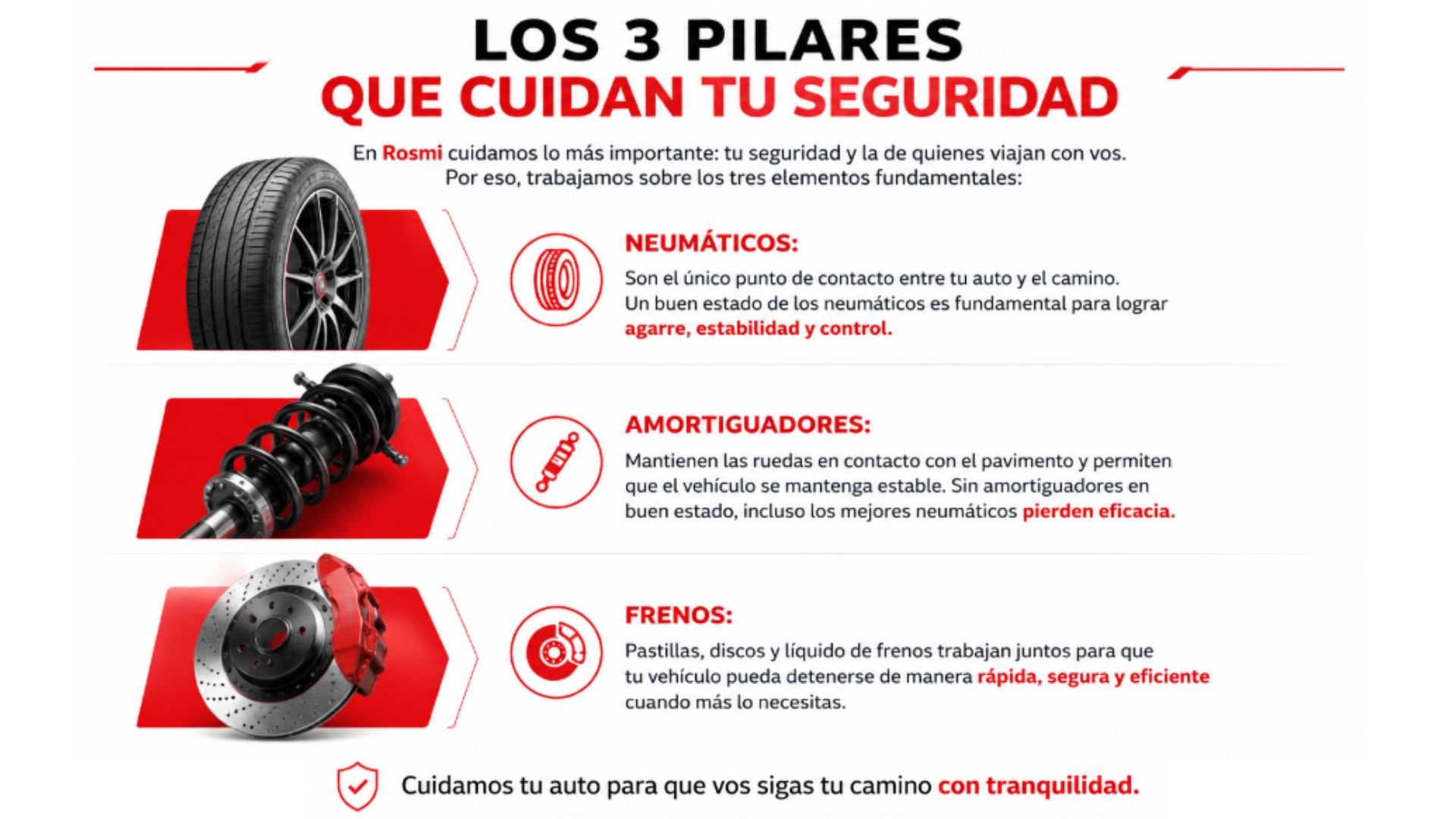 LOS 3 PILARES
QUE CUIDAN TU SEGURIDAD

En Rosmi cuidamos lo más importante: tu seguridad y la de quienes viajan con vos. Por eso, trabajamos sobre los tres elementos fundamentales:

NEUMÁTICOS:
Son el único punto de contacto entre tu auto y el camino. Un buen estado de los neumáticos es fundamental para lograr agarre, estabilidad y control.

AMORTIGUADORES:
Mantienen las ruedas en contacto con el pavimento y permiten que el vehículo se mantenga estable. Sin amortiguadores en buen estado, incluso los mejores neumáticos pierden eficacia.

FRENOS:
Pastillas, discos y líquido de frenos trabajan juntos para que tu vehículo pueda detenerse de manera rápida, segura y eficiente cuando más lo necesitas.

Cuidamos tu auto para que vos sigas tu camino con tranquilidad.